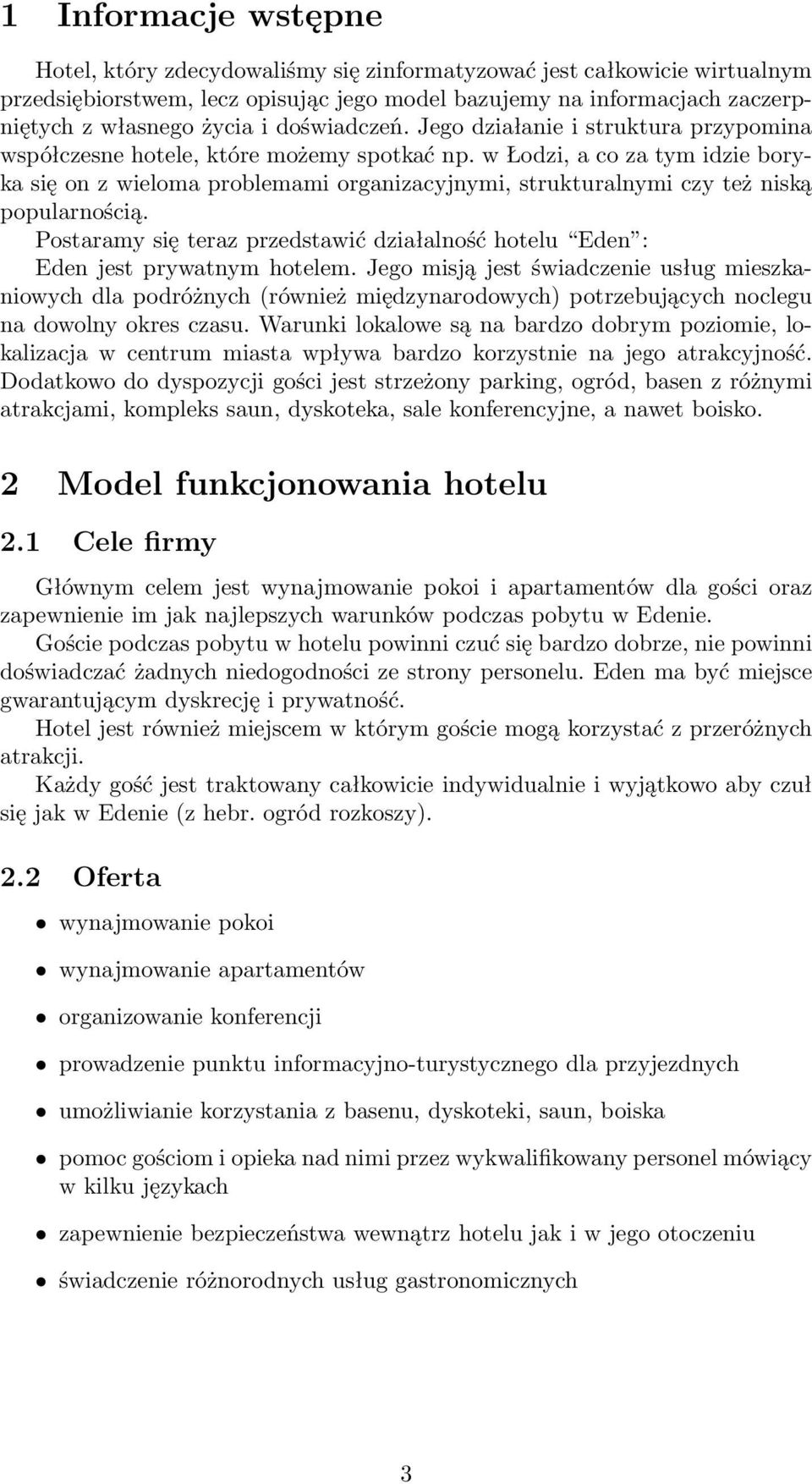 1 Informacje wstępne

Hotel, który zdecydowaliśmy się zinformatyzować jest całkowicie wirtualnym przedsiębiorstwem, lecz opisując jego model bazujemy na informacjach zaczerpniętych z własnego życia i doświadczeń. Jego działanie i struktura przypomina współczesne hotele, które możemy spotkać np. w Łodzi, a co za tym idzie boryka się on z wieloma problemami organizacyjnymi, strukturalnymi czy też niską popularnością.
Postaramy się teraz przedstawić działalność hotelu "Eden":
Eden jest prywatnym hotelem. Jego misją jest świadczenie usług mieszkaniowych dla podróżnych (również międzynarodowych) potrzebujących noclegu na dowolny okres czasu. Warunki lokalowe są na bardzo dobrym poziomie, lokalizacja w centrum miasta wpływa bardzo korzystnie na jego atrakcyjność. Dodatkowo do dyspozycji gości jest strzeżony parking, ogród, basen z różnymi atrakcjami, kompleks saun, dyskoteka, sale konferencyjne, a nawet boisko.

2 Model funkcjonowania hotelu

2.1 Cele firmy

Głównym celem jest wynajmowanie pokoi i apartamentów dla gości oraz zapewnienie im jak najlepszych warunków podczas pobytu w Edenie.
Goście podczas pobytu w hotelu powinni czuć się bardzo dobrze, nie powinni doświadczać żadnych niedogodności ze strony personelu. Eden ma być miejsce gwarantującym dyskrecję i prywatność.
Hotel jest również miejscem w którym goście mogą korzystać z przeróżnych atrakcji.
Każdy gość jest traktowany całkowicie indywidualnie i wyjątkowo aby czuł się jak w Edenie (z hebr. ogród rozkoszy).

2.2 Oferta

• wynajmowanie pokoi
• wynajmowanie apartamentów
• organizowanie konferencji
• prowadzenie punktu informacyjno-turystycznego dla przyjezdnych
• umożliwianie korzystania z basenu, dyskoteki, saun, boiska
• pomoc gościom i opieka nad nimi przez wykwalifikowany personel mówiący w kilku językach
• zapewnienie bezpieczeństwa wewnątrz hotelu jak i w jego otoczeniu
• świadczenie różnorodnych usług gastronomicznych

3